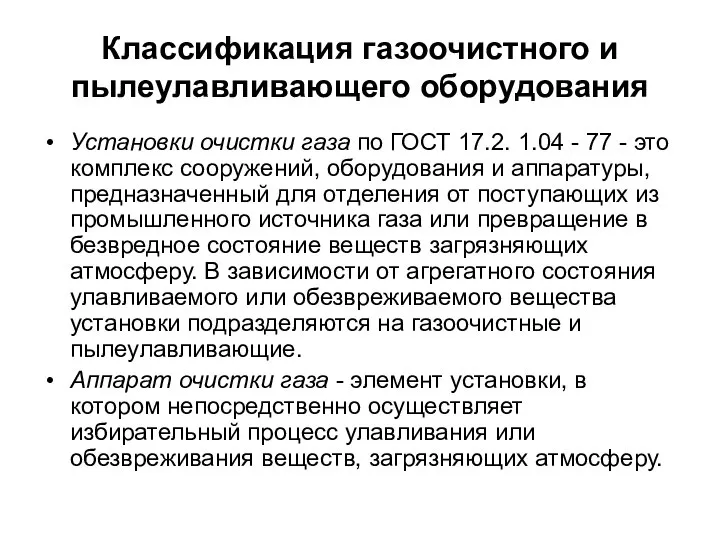 Классификация газоочистного и пылеулавливающего оборудования

• Установки очистки газа по ГОСТ 17.2. 1.04 - 77 - это комплекс сооружений, оборудования и аппаратуры, предназначенный для отделения от поступающих из промышленного источника газа или превращение в безвредное состояние веществ загрязняющих атмосферу. В зависимости от агрегатного состояния улавливаемого или обезвреживаемого вещества установки подразделяются на газоочистные и пылеулавливающие.

• Аппарат очистки газа - элемент установки, в котором непосредственно осуществляет избирательный процесс улавливания или обезвреживания веществ, загрязняющих атмосферу.